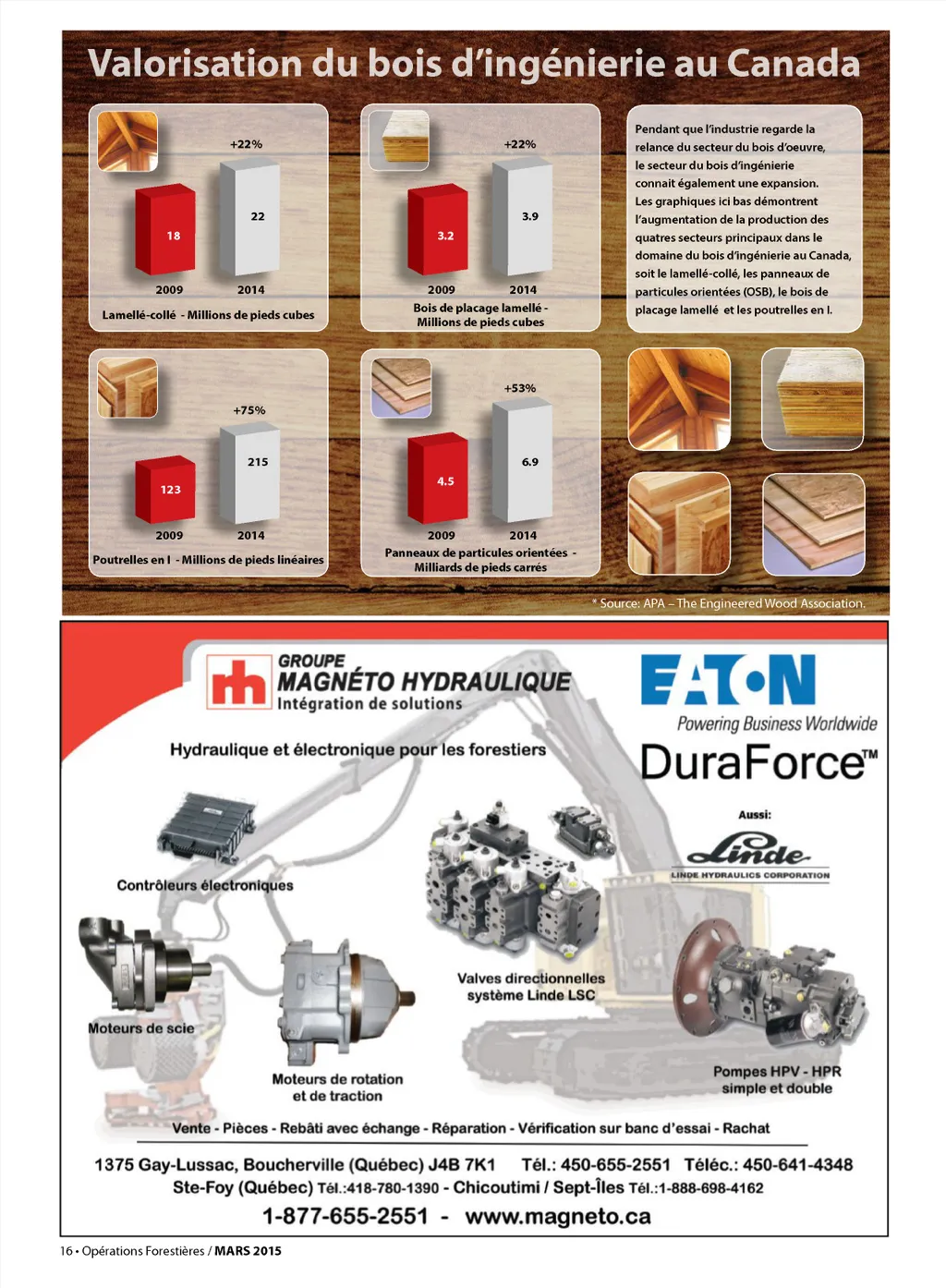 Valorisation du bois d'ingénierie au Canada

+22%

18

22

2009

2014

Lamellé-collé - Millions de pieds cubes

+22%

3.2

3.9

2009

2014

Bois de placage lamellé - Millions de pieds cubes

Pendant que l'industrie regarde la relance du secteur du bois d'oeuvre, le secteur du bois d'ingénierie connait également une expansion. Les graphiques ici bas démontrent l'augmentation de la production des quatres secteurs principaux dans le domaine du bois d'ingénierie au Canada, soit le lamellé-collé, les panneaux de particules orientées (OSB), le bois de placage lamellé et les poutrelles en I.

+75%

123

215

2009

2014

Poutrelles en I - Millions de pieds linéaires

+53%

4.5

6.9

2009

2014

Panneaux de particules orientées - Milliards de pieds carrés

* Source: APA – The Engineered Wood Association.

GROUPE
MAGNÉTO HYDRAULIQUE
Intégration de solutions

EATON
Powering Business Worldwide

DuraForce™

Hydraulique et électronique pour les forestiers

Aussi:

Linde
LINDE HYDRAULICS CORPORATION

Contrôleurs électroniques

Moteurs de scie

Moteurs de rotation
et de traction

Valves directionnelles
système Linde LSC

Pompes HPV - HPR
simple et double

Vente - Pièces - Rebâti avec échange - Réparation - Vérification sur banc d'essai - Rachat

1375 Gay-Lussac, Boucherville (Québec) J4B 7K1 Tél.: 450-655-2551 Téléc.: 450-641-4348
Ste-Foy (Québec) Tél.:418-780-1390 - Chicoutimi / Sept-Îles Tél.:1-888-698-4162

1-877-655-2551 - www.magneto.ca

16 • Opérations Forestières / MARS 2015